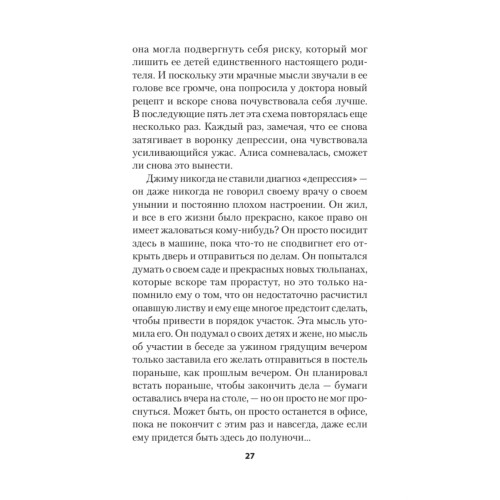 она могла подвергнуть себя риску, который мог лишить ее детей единственного настоящего родителя. И поскольку эти мрачные мысли звучали в ее голове все громче, она попросила у доктора новый рецепт и вскоре снова почувствовала себя лучше. В последующие пять лет эта схема повторялась еще несколько раз. Каждый раз, замечая, что ее снова затягивает в воронку депрессии, она чувствовала усиливающийся ужас. Алиса сомневалась, сможет ли снова это вынести.

Джиму никогда не ставили диагноз «депрессия» — он даже никогда не говорил своему врачу о своем унынии и постоянно плохом настроении. Он жил, и все в его жизни было прекрасно, какое право он имеет жаловаться кому-нибудь? Он просто посидит здесь в машине, пока что-то не сподвигнет его открыть дверь и отправиться по делам. Он попытался думать о своем саде и прекрасных новых тюльпанах, которые вскоре там прорастут, но это только напомнило ему о том, что он недостаточно расчистил опавшую листву и ему еще многое предстоит сделать, чтобы привести в порядок участок. Эта мысль утомила его. Он подумал о своих детях и жене, но мысль об участии в беседе за ужином грядущим вечером только заставила его желать отправиться в постель пораньше, как прошлым вечером. Он планировал встать пораньше, чтобы закончить дела — бумаги оставались вчера на столе, — но он просто не мог проснуться. Может быть, он просто останется в офисе, пока не покончит с этим раз и навсегда, даже если ему придется быть здесь до полуночи...

27